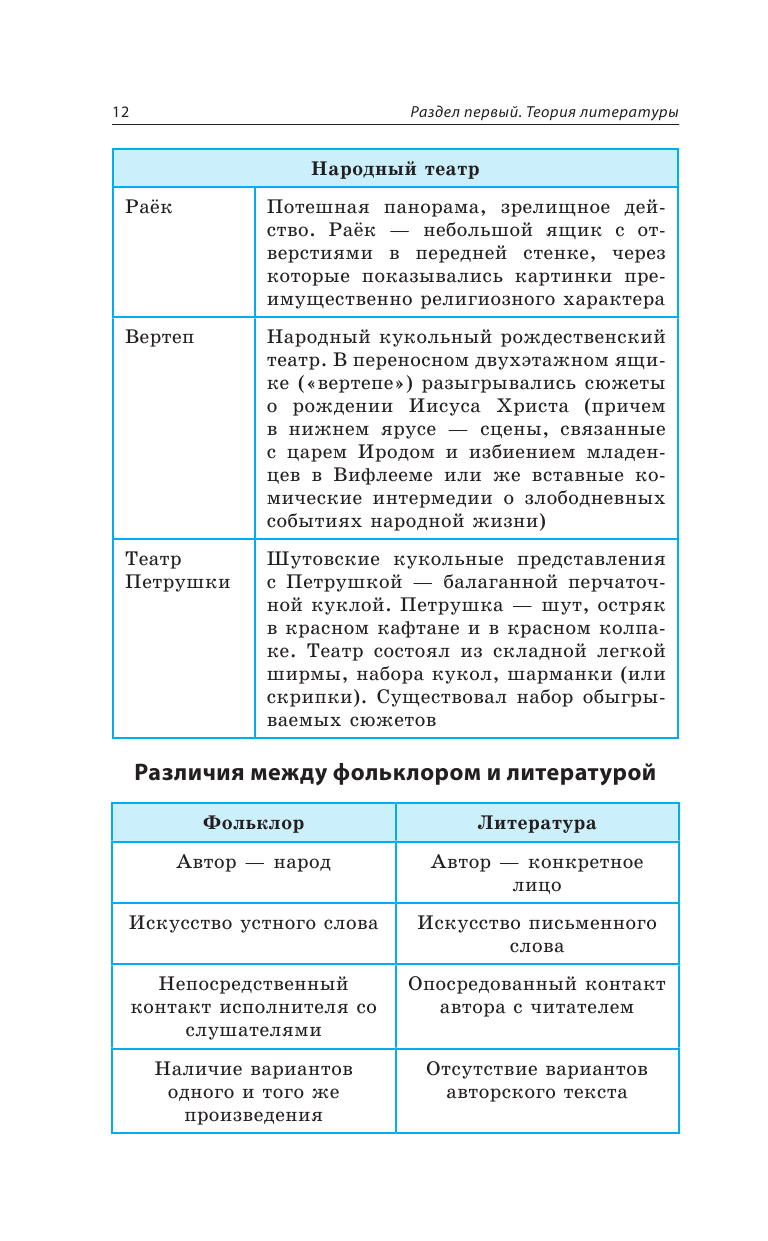 12 Раздел первый. Теория литературы

| Народный театр | |
|---|---|
| Раёк | Потешная панорама, зрелищное действо. Раёк — небольшой ящик с отверстиями в передней стенке, через которые показывались картинки преимущественно религиозного характера |
| Вертеп | Народный кукольный рождественский театр. В переносном двухэтажном ящике («вертепе») разыгрывались сюжеты о рождении Иисуса Христа (причем в нижнем ярусе — сцены, связанные с царем Иродом и избиением младенцев в Вифлееме или же вставные комические интермедии о злободневных событиях народной жизни) |
| Театр Петрушки | Шутовские кукольные представления с Петрушкой — балаганной перчаточной куклой. Петрушка — шут, остряк в красном кафтане и в красном колпаке. Театр состоял из складной легкой ширмы, набора кукол, шарманки (или скрипки). Существовал набор обыгрываемых сюжетов |

Различия между фольклором и литературой

| Фольклор | Литература |
|---|---|
| Автор — народ | Автор — конкретное лицо |
| Искусство устного слова | Искусство письменного слова |
| Непосредственный контакт исполнителя со слушателями | Опосредованный контакт автора с читателем |
| Наличие вариантов одного и того же произведения | Отсутствие вариантов авторского текста |